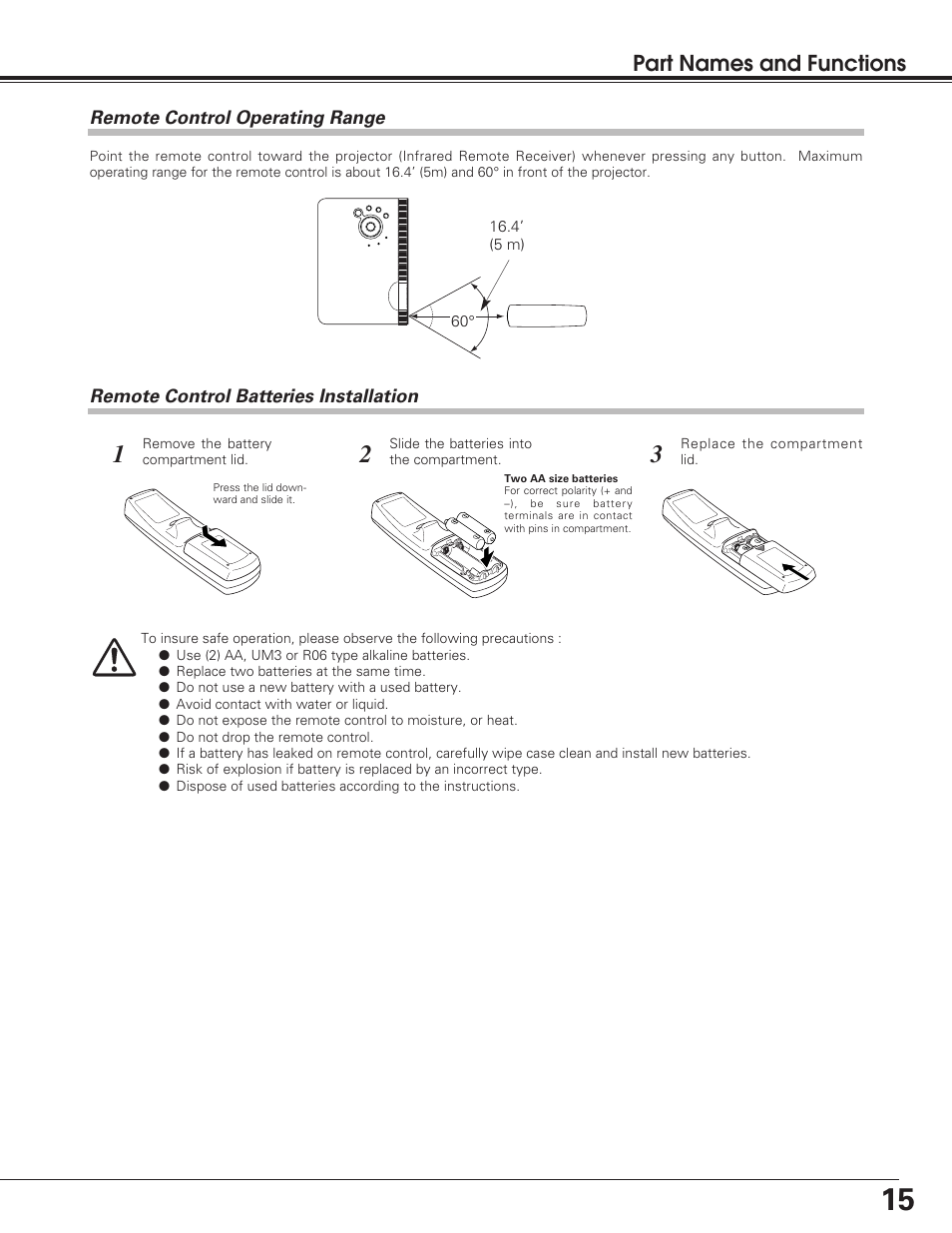 Part Names and Functions

Remote Control Operating Range

Point the remote control toward the projector (Infrared Remote Receiver) whenever pressing any button. Maximum operating range for the remote control is about 16.4' (5m) and 60° in front of the projector.

16.4'
(5 m)

60°

Remote Control Batteries Installation

1 Remove the battery compartment lid.

Press the lid downward and slide it.

2 Slide the batteries into the compartment.

Two AA size batteries
For correct polarity (+ and –), be sure battery terminals are in contact with pins in compartment.

3 Replace the compartment lid.

To insure safe operation, please observe the following precautions :
● Use (2) AA, UM3 or R06 type alkaline batteries.
● Replace two batteries at the same time.
● Do not use a new battery with a used battery.
● Avoid contact with water or liquid.
● Do not expose the remote control to moisture, or heat.
● Do not drop the remote control.
● If a battery has leaked on remote control, carefully wipe case clean and install new batteries.
● Risk of explosion if battery is replaced by an incorrect type.
● Dispose of used batteries according to the instructions.

15